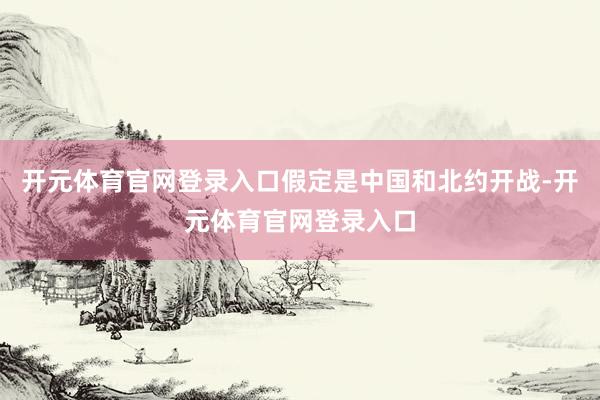 开元体育官网登录入口假定是中国和北约开战-开元体育官网登录入口